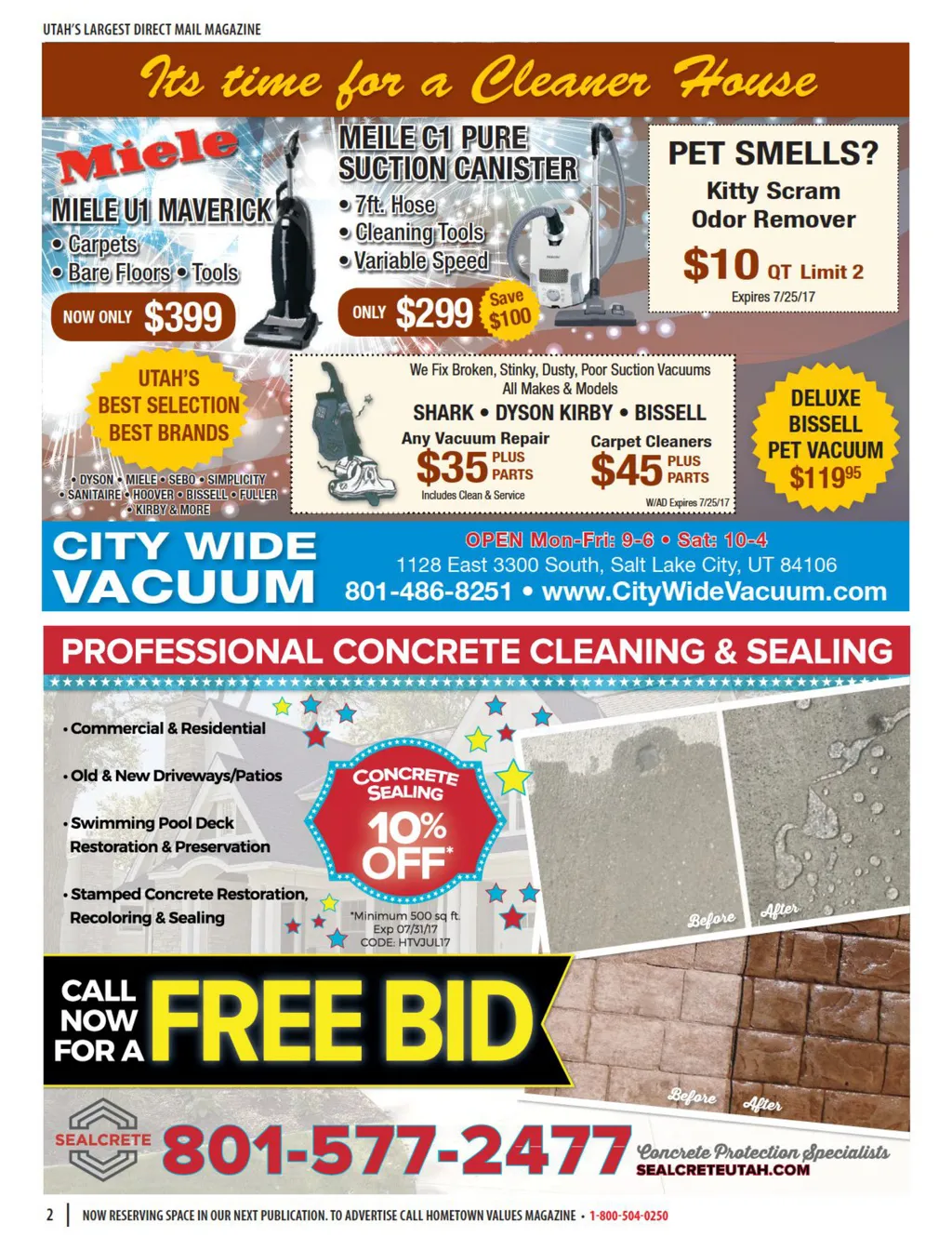 UTAH'S LARGEST DIRECT MAIL MAGAZINE

Its time for a Cleaner House

Miele

MIELE U1 MAVERICK
• Carpets
• Bare Floors • Tools

NOW ONLY $399

MEILE C1 PURE SUCTION CANISTER
• 7ft. Hose
• Cleaning Tools
• Variable Speed

ONLY $299 Save $100

PET SMELLS?
Kitty Scram Odor Remover
$10 QT Limit 2
Expires 7/25/17

UTAH'S BEST SELECTION BEST BRANDS

• DYSON • MIELE • SEBO • SIMPLICITY • SANITAIRE • HOOVER • BISSELL • FULLER • KIRBY & MORE

We Fix Broken, Stinky, Dusty, Poor Suction Vacuums All Makes & Models
SHARK • DYSON KIRBY • BISSELL
Any Vacuum Repair
$35 PLUS PARTS
Includes Clean & Service
Carpet Cleaners
$45 PLUS PARTS
W/AD Expires 7/25/17

DELUXE BISSELL PET VACUUM $119$^{95}$

CITY WIDE VACUUM
OPEN Mon-Fri: 9-6 • Sat: 10-4
1128 East 3300 South, Salt Lake City, UT 84106
801-486-8251 • www.CityWideVacuum.com

PROFESSIONAL CONCRETE CLEANING & SEALING

• Commercial & Residential
• Old & New Driveways/Patios
• Swimming Pool Deck Restoration & Preservation
• Stamped Concrete Restoration, Recoloring & Sealing

CONCRETE SEALING
10% OFF*
*Minimum 500 sq ft.
Exp 07/31/17
CODE: HTVJUL17

Before After

CALL NOW FOR A FREE BID

Before After

SEALCRETE
801-577-2477
Concrete Protection Specialists
SEALCRETEUTAH.COM

2 | NOW RESERVING SPACE IN OUR NEXT PUBLICATION. TO ADVERTISE CALL HOMETOWN VALUES MAGAZINE • 1-800-504-0250